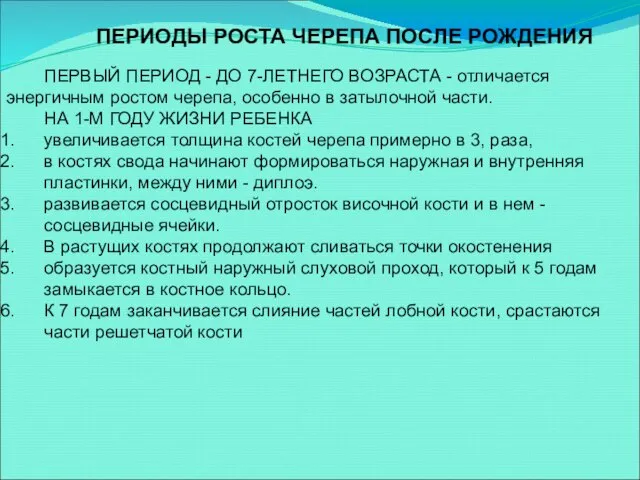 ПЕРИОДЫ РОСТА ЧЕРЕПА ПОСЛЕ РОЖДЕНИЯ

ПЕРВЫЙ ПЕРИОД - ДО 7-ЛЕТНЕГО ВОЗРАСТА - отличается энергичным ростом черепа, особенно в затылочной части.

НА 1-М ГОДУ ЖИЗНИ РЕБЕНКА

1. увеличивается толщина костей черепа примерно в 3, раза,
2. в костях свода начинают формироваться наружная и внутренняя пластинки, между ними - диплоэ.
3. развивается сосцевидный отросток височной кости и в нем - сосцевидные ячейки.
4. В растущих костях продолжают сливаться точки окостенения
5. образуется костный наружный слуховой проход, который к 5 годам замыкается в костное кольцо.
6. К 7 годам заканчивается слияние частей лобной кости, срастаются части решетчатой кости